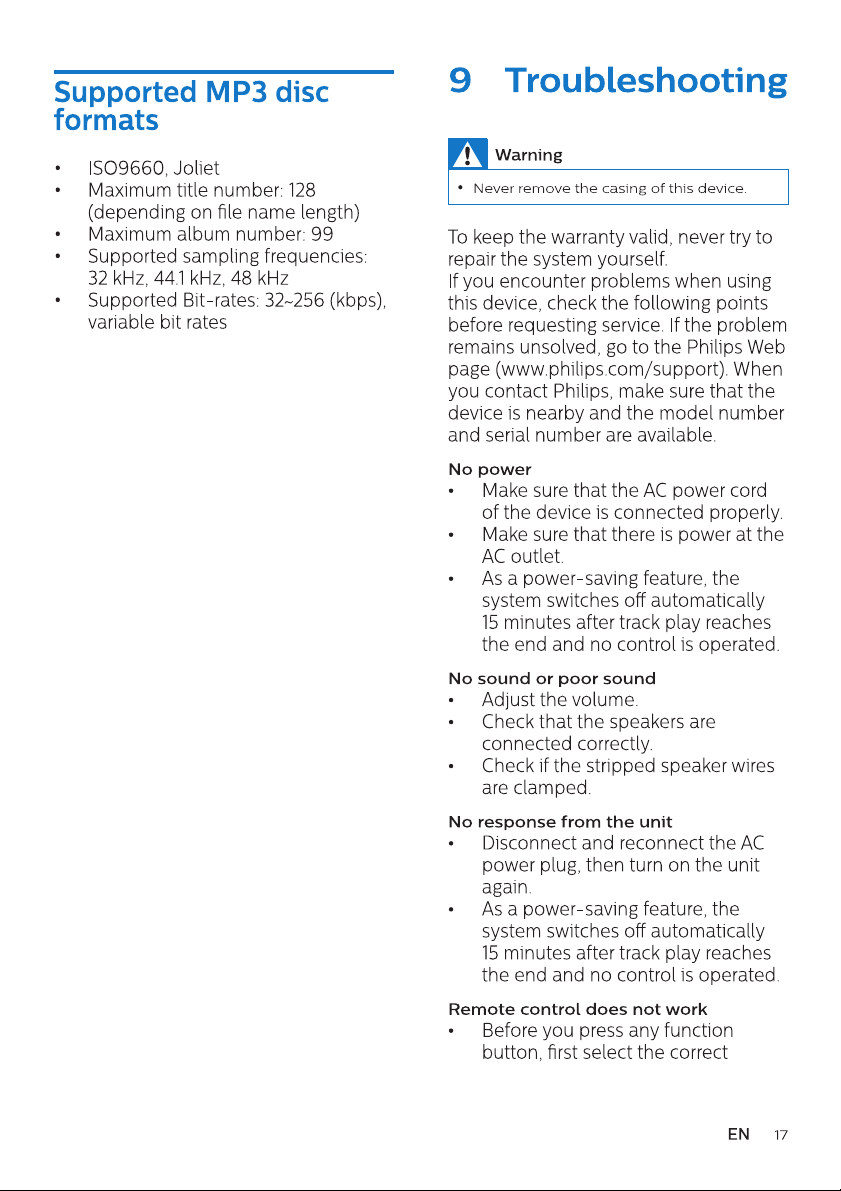 Supported MP3 disc formats

• ISO9660, Joliet
• Maximum title number: 128 (depending on file name length)
• Maximum album number: 99
• Supported sampling frequencies: 32 kHz, 44.1 kHz, 48 kHz
• Supported Bit-rates: 32~256 (kbps), variable bit rates

9 Troubleshooting

Warning

• Never remove the casing of this device.

To keep the warranty valid, never try to repair the system yourself.
If you encounter problems when using this device, check the following points before requesting service. If the problem remains unsolved, go to the Philips Web page (www.philips.com/support). When you contact Philips, make sure that the device is nearby and the model number and serial number are available.

No power
• Make sure that the AC power cord of the device is connected properly.
• Make sure that there is power at the AC outlet.
• As a power-saving feature, the system switches off automatically 15 minutes after track play reaches the end and no control is operated.

No sound or poor sound
• Adjust the volume.
• Check that the speakers are connected correctly.
• Check if the stripped speaker wires are clamped.

No response from the unit
• Disconnect and reconnect the AC power plug, then turn on the unit again.
• As a power-saving feature, the system switches off automatically 15 minutes after track play reaches the end and no control is operated.

Remote control does not work
• Before you press any function button, first select the correct

EN 17